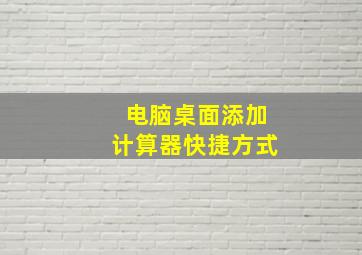 电脑桌面添加
计算器快捷方式